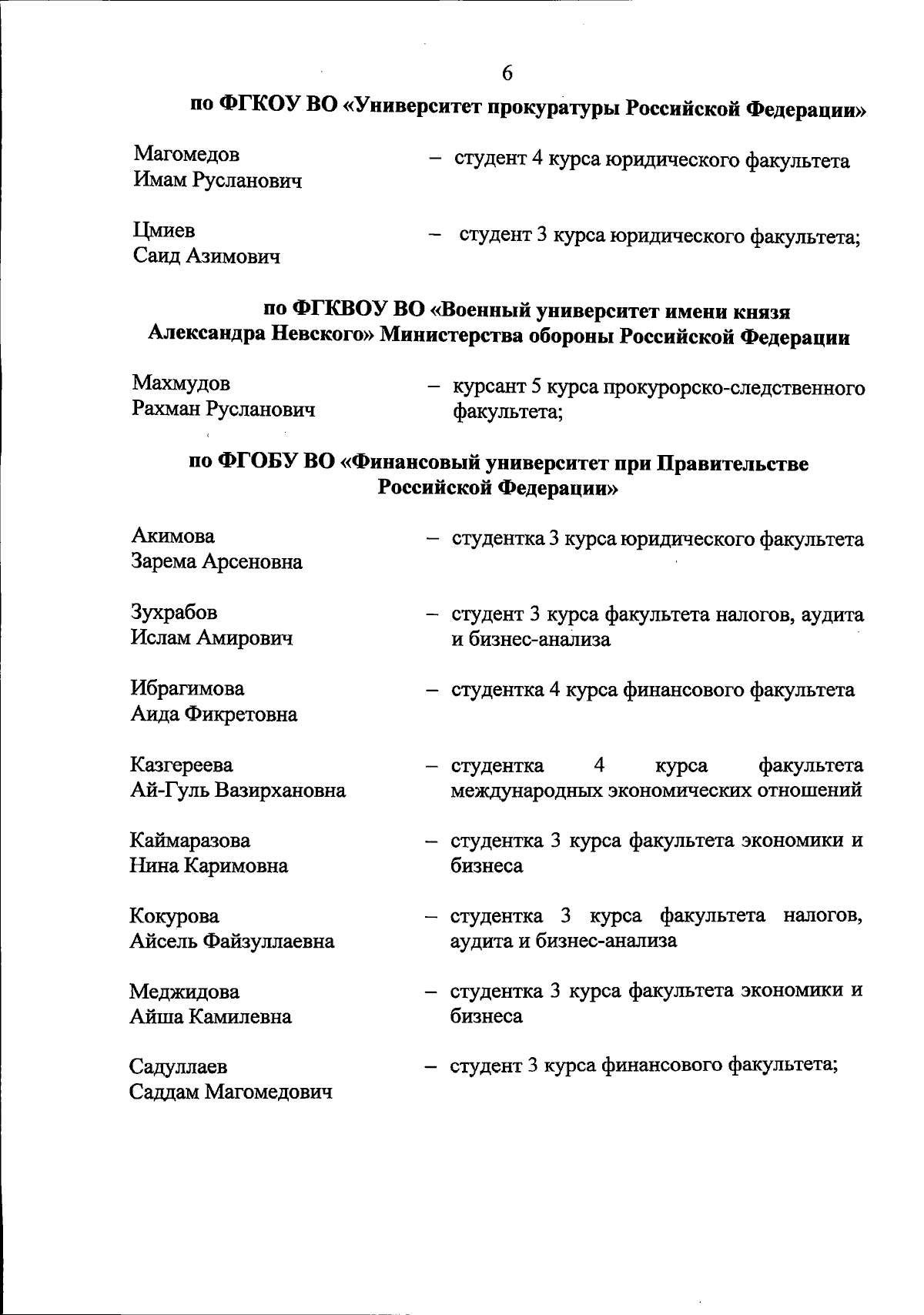 6

по ФГКОУ ВО «Университет прокуратуры Российской Федерации»

Магомедов Имам Русланович – студент 4 курса юридического факультета

Цмиев Саид Азимович – студент 3 курса юридического факультета;

по ФГКВОУ ВО «Военный университет имени князя Александра Невского» Министерства обороны Российской Федерации

Махмудов Рахман Русланович – курсант 5 курса прокурорско-следственного факультета;

по ФГОБУ ВО «Финансовый университет при Правительстве Российской Федерации»

Акимова Зарема Арсеновна – студентка 3 курса юридического факультета

Зухрабов Ислам Амирович – студент 3 курса факультета налогов, аудита и бизнес-анализа

Ибрагимова Аида Фикретовна – студентка 4 курса финансового факультета

Казгереева Ай-Гуль Вазирхановна – студентка 4 курса факультета международных экономических отношений

Каймаразова Нина Каримовна – студентка 3 курса факультета экономики и бизнеса

Кокурова Айсель Файзуллаевна – студентка 3 курса факультета налогов, аудита и бизнес-анализа

Меджидова Айша Камилевна – студентка 3 курса факультета экономики и бизнеса

Садуллаев Саддам Магомедович – студент 3 курса финансового факультета;